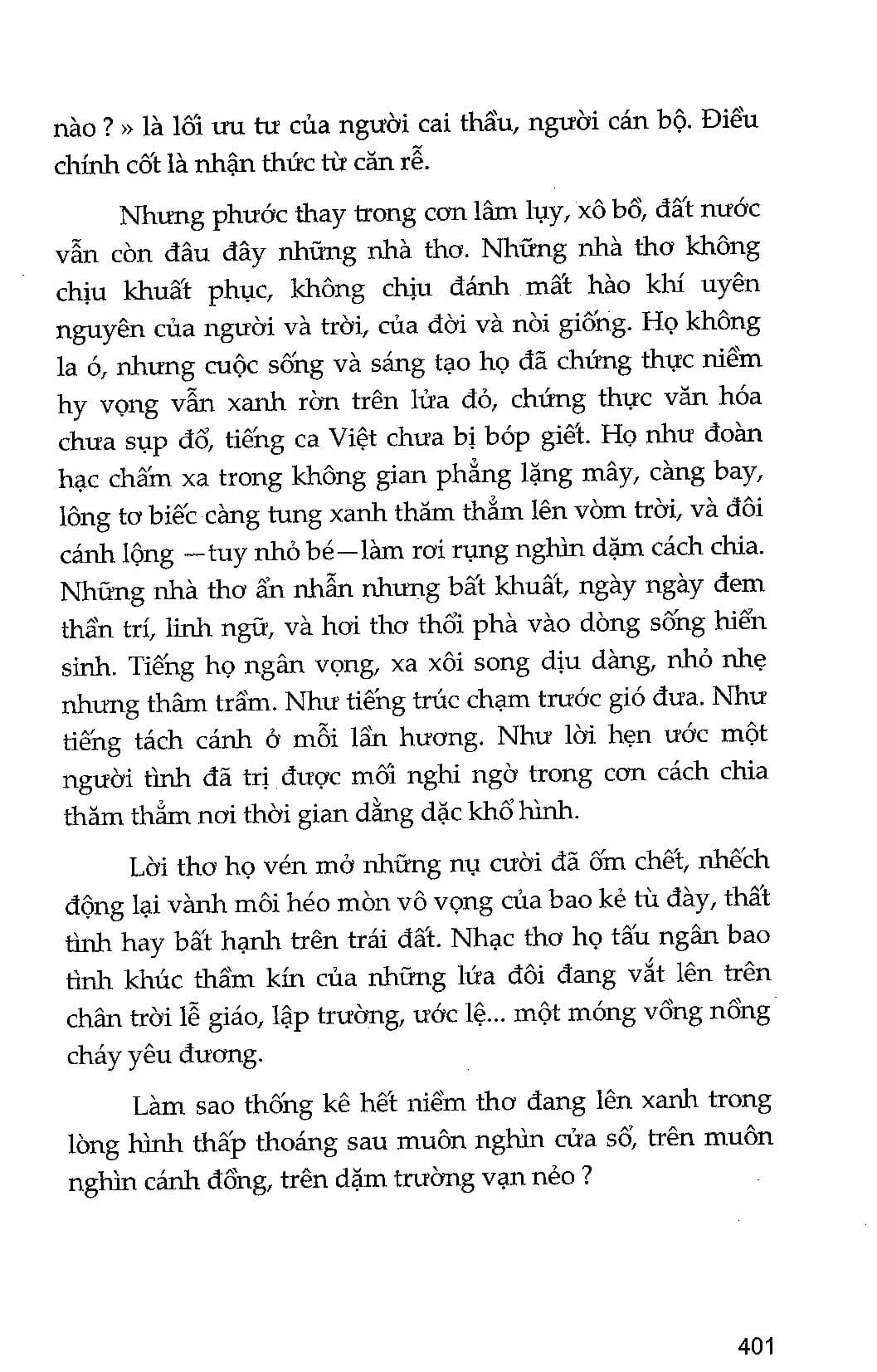 nào ? » là lối ưu tư của người cai thầu, người cán bộ. Điều chính cốt là nhận thức từ căn rễ.

Nhưng phước thay trong cơn lâm lụy, xô bồ, đất nước vẫn còn đâu đây những nhà thơ. Những nhà thơ không chịu khuất phục, không chịu đánh mất hào khí uyên nguyên của người và trời, của đời và nòi giống. Họ không la ó, nhưng cuộc sống và sáng tạo họ đã chứng thực niềm hy vọng vẫn xanh rờn trên lửa đỏ, chứng thực văn hóa chưa sụp đổ, tiếng ca Việt chưa bị bóp giết. Họ như đoàn hạc chấm xa trong không gian phẳng lặng mây, càng bay, lông tơ biếc càng tung xanh thăm thẳm lên vòm trời, và đôi cánh lộng —tuy nhỏ bé—làm rơi rụng nghìn dặm cách chia. Những nhà thơ ẩn nhẫn nhưng bất khuất, ngày ngày đem thần trí, linh ngữ, và hơi thơ thổi phà vào dòng sống hiển sinh. Tiếng họ ngân vọng, xa xôi song dịu dàng, nhỏ nhẹ nhưng thâm trầm. Như tiếng trúc chạm trước gió đưa. Như tiếng tách cánh ở mỗi lần hương. Như lời hẹn ước một người tình đã trị được mối nghi ngờ trong cơn cách chia thăm thẳm nơi thời gian dằng dặc khổ hình.

Lời thơ họ vén mở những nụ cười đã ốm chết, nhếch động lại vành môi héo mòn vô vọng của bao kẻ tù đày, thất tình hay bất hạnh trên trái đất. Nhạc thơ họ tấu ngân bao tình khúc thầm kín của những lứa đôi đang vắt lên trên chân trời lễ giáo, lập trường, ước lệ... một móng vồng nồng cháy yêu đương.

Làm sao thống kê hết niềm thơ đang lên xanh trong lòng hình thấp thoáng sau muôn nghìn cửa sổ, trên muôn nghìn cánh đồng, trên dặm trường vạn nẻo ?

401